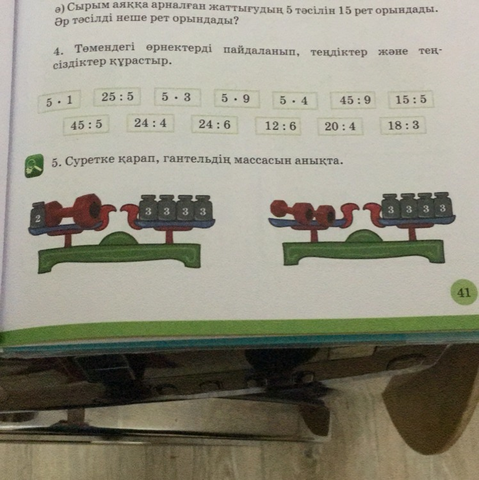 ә) Сырым аяққа арналған жаттығудың 5 тәсілін 15 рет орындады. Әр тәсілді неше рет орындады?

4. Төмендегі өрнектерді пайдаланып, теңдіктер және теңсіздіктер құрастыр.

$5 \cdot 1$ $25 : 5$ $5 \cdot 3$ $5 \cdot 9$ $5 \cdot 4$ $45 : 9$ $15 : 5$

$45 : 5$ $24 : 4$ $24 : 6$ $12 : 6$ $20 : 4$ $18 : 3$

5. Суретке қарап, гантельдің массасын анықта.

2 3 3 3 3

3 3 3 3

41